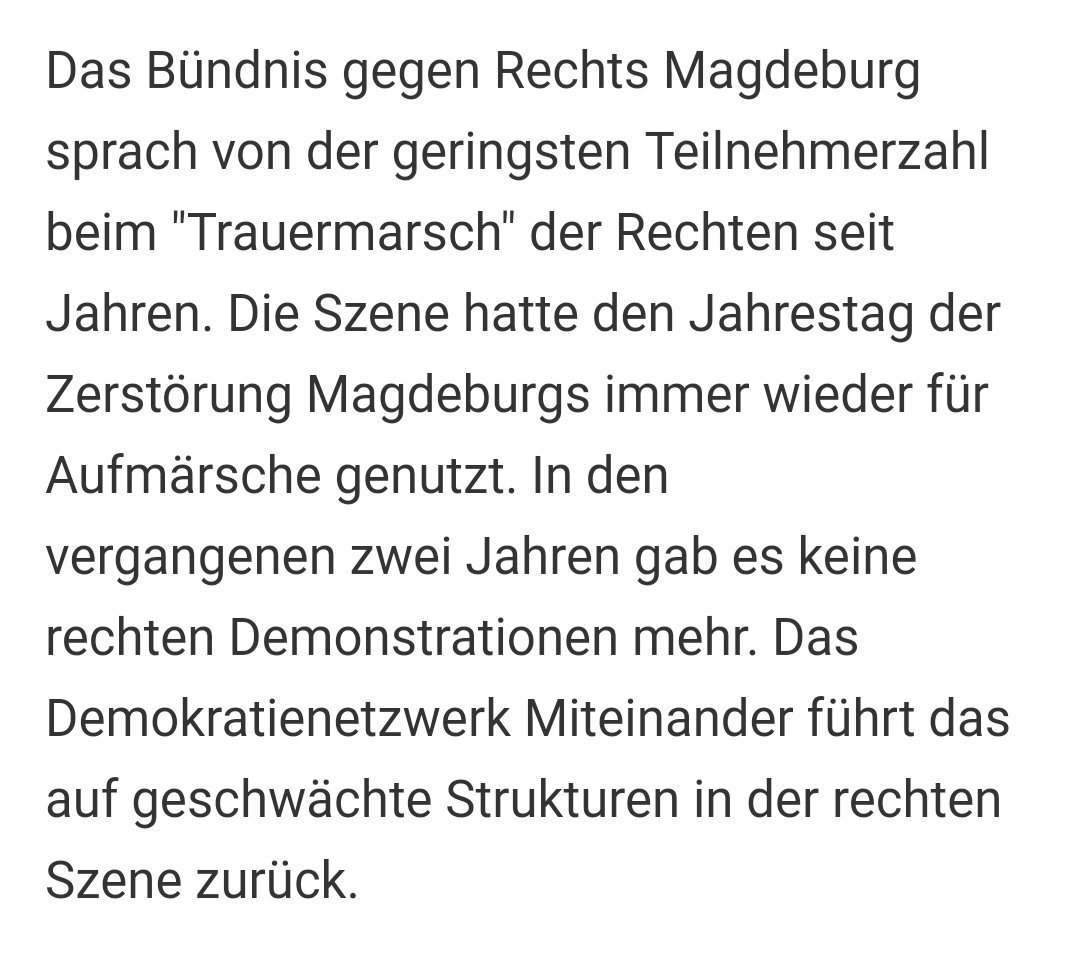 Das Bündnis gegen Rechts Magdeburg sprach von der geringsten Teilnehmerzahl beim "Trauermarsch" der Rechten seit Jahren. Die Szene hatte den Jahrestag der Zerstörung Magdeburgs immer wieder für Aufmärsche genutzt. In den vergangenen zwei Jahren gab es keine rechten Demonstrationen mehr. Das Demokratienetzwerk Miteinander führt das auf geschwächte Strukturen in der rechten Szene zurück.